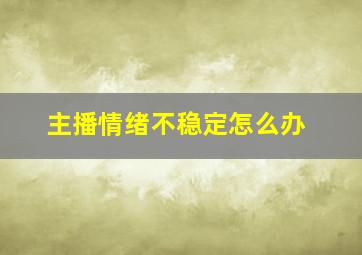 主播情绪不稳定怎么办